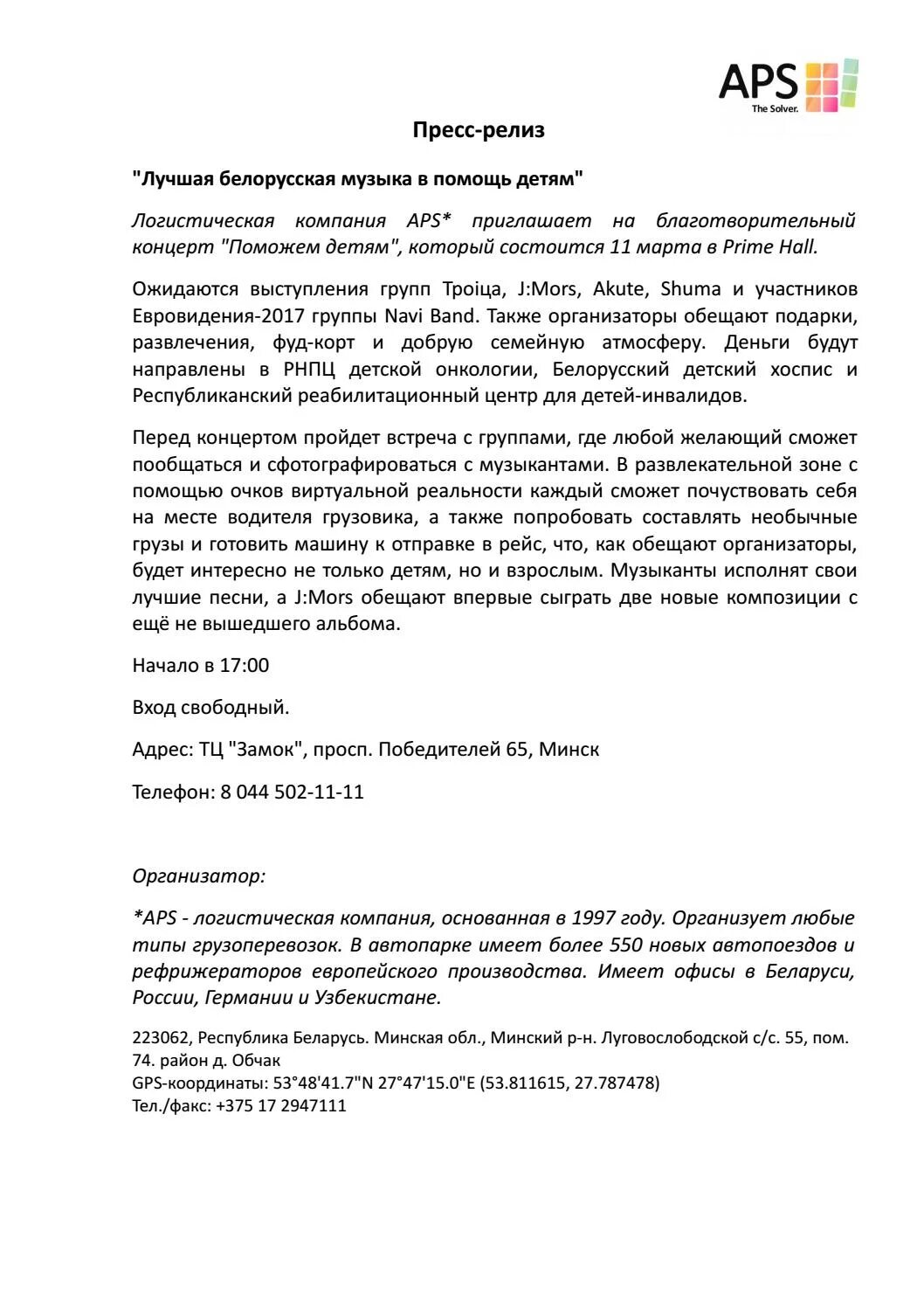 APS
The Solver.

Пресс-релиз

"Лучшая белорусская музыка в помощь детям"

Логистическая компания APS* приглашает на благотворительный концерт "Поможем детям", который состоится 11 марта в Prime Hall.

Ожидаются выступления групп Троіца, J:Mors, Akute, Shuma и участников Евровидения-2017 группы Navi Band. Также организаторы обещают подарки, развлечения, фуд-корт и добрую семейную атмосферу. Деньги будут направлены в РНПЦ детской онкологии, Белорусский детский хоспис и Республиканский реабилитационный центр для детей-инвалидов.

Перед концертом пройдет встреча с группами, где любой желающий сможет пообщаться и сфотографироваться с музыкантами. В развлекательной зоне с помощью очков виртуальной реальности каждый сможет почувствовать себя на месте водителя грузовика, а также попробовать составлять необычные грузы и готовить машину к отправке в рейс, что, как обещают организаторы, будет интересно не только детям, но и взрослым. Музыканты исполнят свои лучшие песни, а J:Mors обещают впервые сыграть две новые композиции с ещё не вышедшего альбома.

Начало в 17:00

Вход свободный.

Адрес: ТЦ "Замок", просп. Победителей 65, Минск

Телефон: 8 044 502-11-11

Организатор:

*APS - логистическая компания, основанная в 1997 году. Организует любые типы грузоперевозок. В автопарке имеет более 550 новых автопоездов и рефрижераторов европейского производства. Имеет офисы в Беларуси, России, Германии и Узбекистане.

223062, Республика Беларусь. Минская обл., Минский р-н. Луговослободской с/с. 55, пом. 74. район д. Обчак
GPS-координаты: 53°48'41.7"N 27°47'15.0"E (53.811615, 27.787478)
Тел./факс: +375 17 2947111